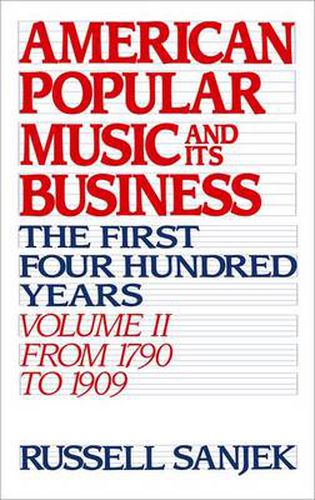 AMERICAN POPULAR MUSIC AND ITS BUSINESS

THE FIRST FOUR HUNDRED YEARS

VOLUME II FROM 1790 TO 1909

RUSSELL SANJEK